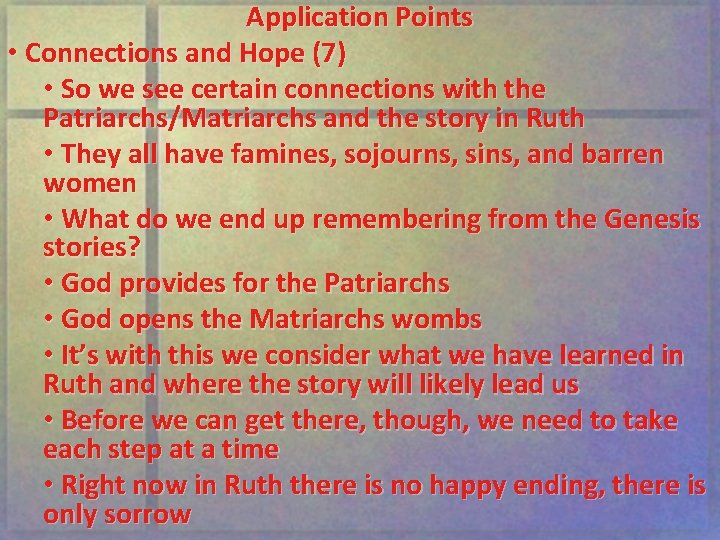 Application Points

• Connections and Hope (7)

• So we see certain connections with the Patriarchs/Matriarchs and the story in Ruth

• They all have famines, sojourns, sins, and barren women

• What do we end up remembering from the Genesis stories?

• God provides for the Patriarchs

• God opens the Matriarchs wombs

• It's with this we consider what we have learned in Ruth and where the story will likely lead us

• Before we can get there, though, we need to take each step at a time

• Right now in Ruth there is no happy ending, there is only sorrow